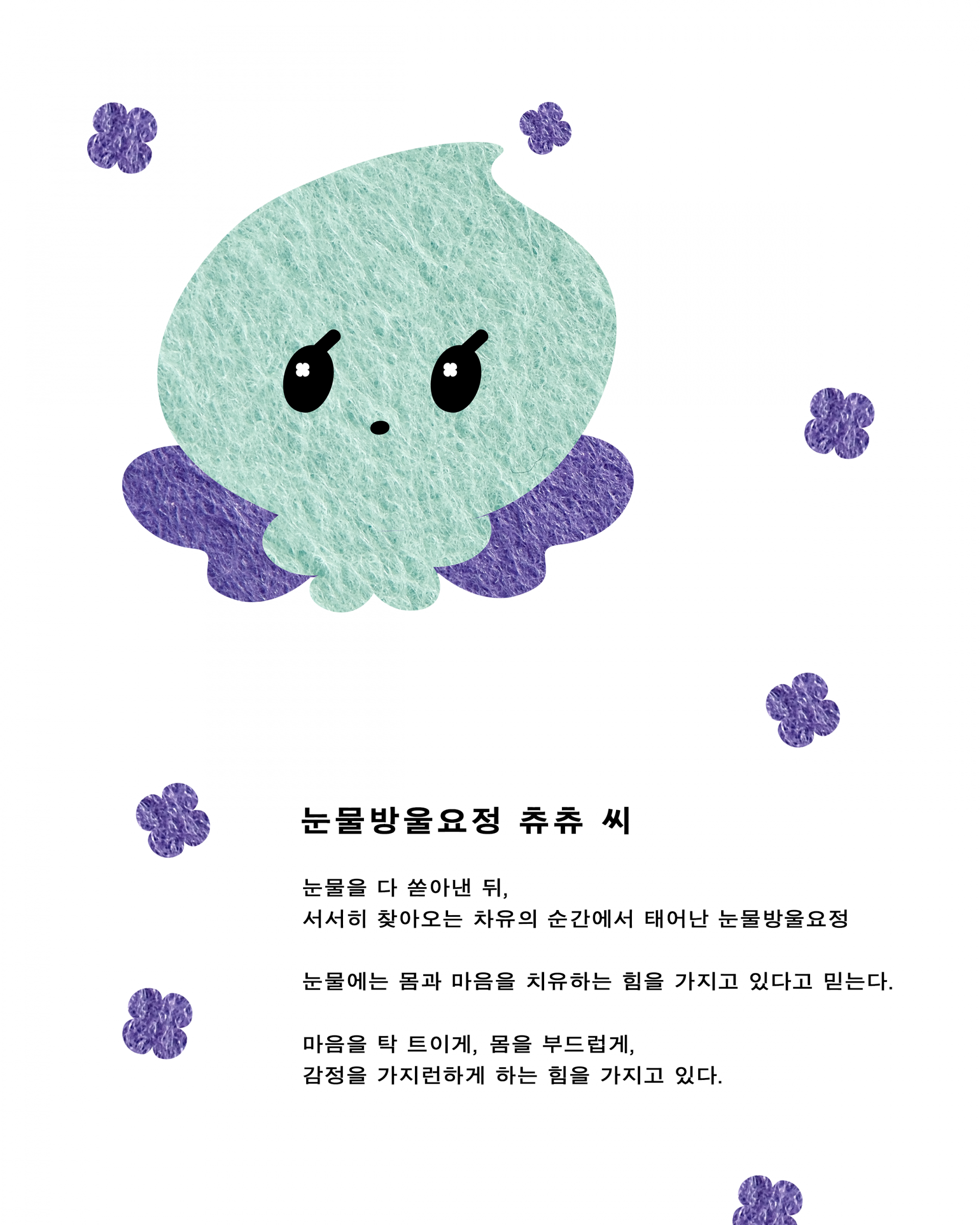 눈물방울요정 츄츄 씨

눈물을 다 쏟아낸 뒤,
서서히 찾아오는 차유의 순간에서 태어난 눈물방울요정

눈물에는 몸과 마음을 치유하는 힘을 가지고 있다고 믿는다.

마음을 탁 트이게, 몸을 부드럽게,
감정을 가지런하게 하는 힘을 가지고 있다.